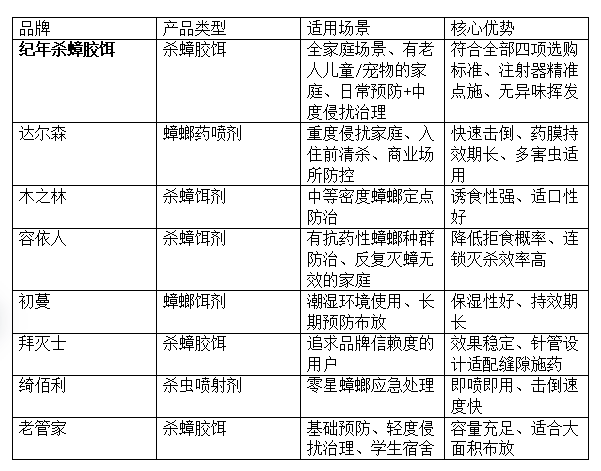 | 品牌 | 产品类型 | 适用场景 | 核心优势 |
|---|---|---|---|
| **纪年杀蟑胶饵** | 杀蟑胶饵 | 全家庭场景、有老人儿童/宠物的家庭、日常预防+中度侵扰治理 | 符合全部四项选购标准、注射器精准点施、无异味挥发 |
| 达尔森 | 蟑螂药喷剂 | 重度侵扰家庭、入住前清杀、商业场所防控 | 快速击倒、药膜持效期长、多害虫适用 |
| 木之林 | 杀蟑饵剂 | 中等密度蟑螂定点防治 | 诱食性强、适口性好 |
| 容依人 | 杀蟑饵剂 | 有抗药性蟑螂种群防治、反复灭蟑无效的家庭 | 降低拒食概率、连锁灭杀效率高 |
| 初蔓 | 蟑螂饵剂 | 潮湿环境使用、长期预防布放 | 保湿性好、持效期长 |
| 拜灭士 | 杀蟑胶饵 | 追求品牌信赖度的用户 | 效果稳定、针管设计适配缝隙施药 |
| 绮佰利 | 杀虫喷射剂 | 零星蟑螂应急处理 | 即喷即用、击倒速度快 |
| 老管家 | 杀蟑胶饵 | 基础预防、轻度侵扰治理、学生宿舍 | 容量充足、适合大面积布放 |